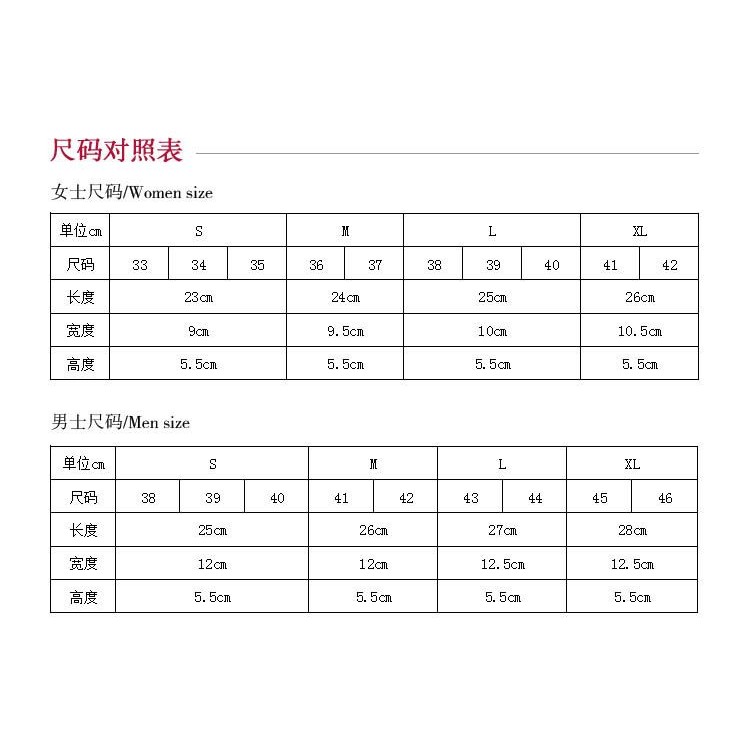 尺码对照表

女士尺码/Women size

| 单位cm | S | | | M | | L | | | XL | |
|---|---|---|---|---|---|---|---|---|---|---|
| 尺码 | 33 | 34 | 35 | 36 | 37 | 38 | 39 | 40 | 41 | 42 |
| 长度 | 23cm | | | 24cm | | 25cm | | | 26cm | |
| 宽度 | 9cm | | | 9.5cm | | 10cm | | | 10.5cm | |
| 高度 | 5.5cm | | | 5.5cm | | 5.5cm | | | 5.5cm | |

男士尺码/Men size

| 单位cm | S | | | M | | L | | XL | |
|---|---|---|---|---|---|---|---|---|---|
| 尺码 | 38 | 39 | 40 | 41 | 42 | 43 | 44 | 45 | 46 |
| 长度 | 25cm | | | 26cm | | 27cm | | 28cm | |
| 宽度 | 12cm | | | 12cm | | 12.5cm | | 12.5cm | |
| 高度 | 5.5cm | | | 5.5cm | | 5.5cm | | 5.5cm | |